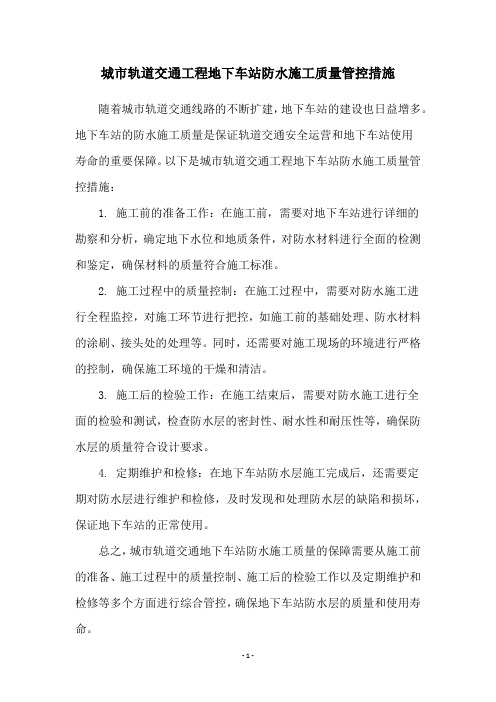 城市轨道交通工程地下车站防水施工质量管控措施

随着城市轨道交通线路的不断扩建，地下车站的建设也日益增多。地下车站的防水施工质量是保证轨道交通安全运营和地下车站使用寿命的重要保障。以下是城市轨道交通工程地下车站防水施工质量管控措施：

1. 施工前的准备工作：在施工前，需要对地下车站进行详细的勘察和分析，确定地下水位和地质条件，对防水材料进行全面的检测和鉴定，确保材料的质量符合施工标准。

2. 施工过程中的质量控制：在施工过程中，需要对防水施工进行全程监控，对施工环节进行把控，如施工前的基础处理、防水材料的涂刷、接头处的处理等。同时，还需要对施工现场的环境进行严格的控制，确保施工环境的干燥和清洁。

3. 施工后的检验工作：在施工结束后，需要对防水施工进行全面的检验和测试，检查防水层的密封性、耐水性和耐压性等，确保防水层的质量符合设计要求。

4. 定期维护和检修：在地下车站防水层施工完成后，还需要定期对防水层进行维护和检修，及时发现和处理防水层的缺陷和损坏，保证地下车站的正常使用。

总之，城市轨道交通地下车站防水施工质量的保障需要从施工前的准备、施工过程中的质量控制、施工后的检验工作以及定期维护和检修等多个方面进行综合管控，确保地下车站防水层的质量和使用寿命。

- 1 -